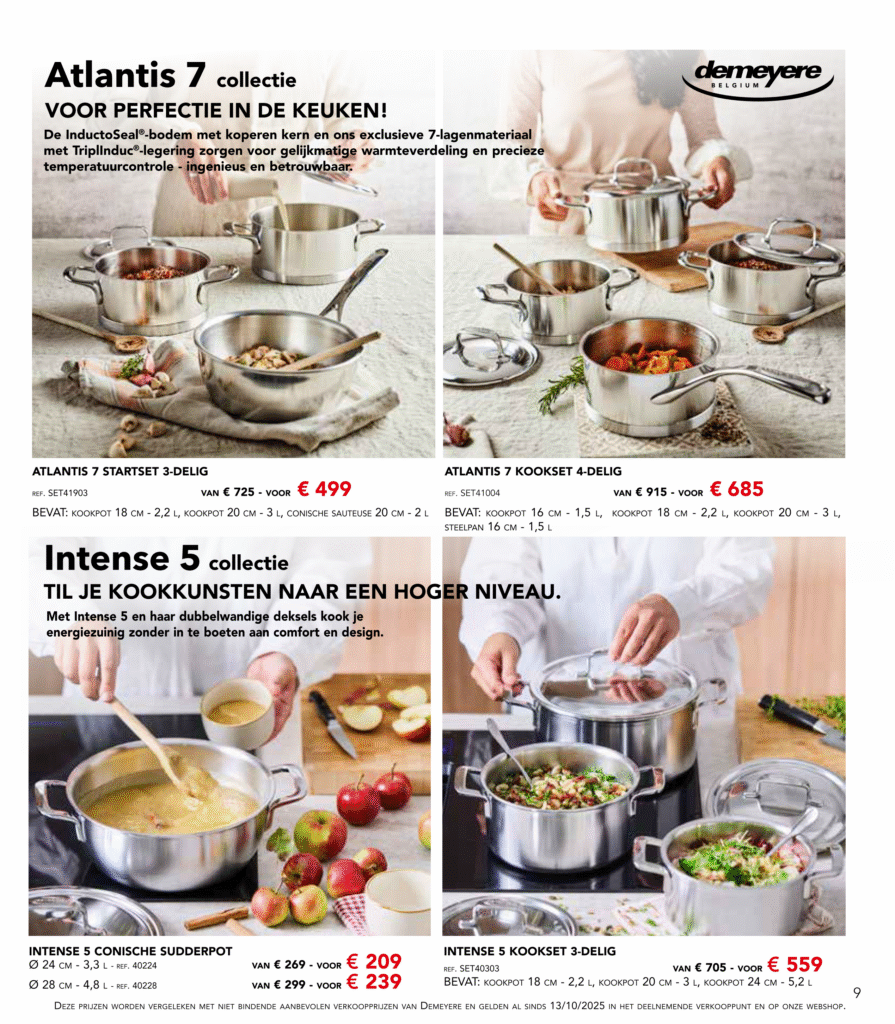 Atlantis 7 collectie
VOOR PERFECTIE IN DE KEUKEN!
De InductoSeal®-bodem met koperen kern en ons exclusieve 7-lagenmateriaal met TriplInduc®-legering zorgen voor gelijkmatige warmteverdeling en precieze temperatuurcontrole - ingenieus en betrouwbaar.

demeyere
BELGIUM

ATLANTIS 7 STARTSET 3-DELIG
REF. SET41903
VAN € 725 - VOOR € 499
BEVAT: KOOKPOT 18 CM - 2,2 L, KOOKPOT 20 CM - 3 L, CONISCHE SAUTEUSE 20 CM - 2 L

ATLANTIS 7 KOOKSET 4-DELIG
REF. SET41004
VAN € 915 - VOOR € 685
BEVAT: KOOKPOT 16 CM - 1,5 L, KOOKPOT 18 CM - 2,2 L, KOOKPOT 20 CM - 3 L, STEELPAN 16 CM - 1,5 L

Intense 5 collectie
TIL JE KOOKKUNSTEN NAAR EEN HOGER NIVEAU.
Met Intense 5 en haar dubbelwandige deksels kook je energiezuinig zonder in te boeten aan comfort en design.

INTENSE 5 CONISCHE SUDDERPOT
Ø 24 CM - 3,3 L - REF. 40224
VAN € 269 - VOOR € 209
Ø 28 CM - 4,8 L - REF. 40228
VAN € 299 - VOOR € 239

INTENSE 5 KOOKSET 3-DELIG
REF. SET40303
VAN € 705 - VOOR € 559
BEVAT: KOOKPOT 18 CM - 2,2 L, KOOKPOT 20 CM - 3 L, KOOKPOT 24 CM - 5,2 L

9

DEZE PRIJZEN WORDEN VERGELEKEN MET NIET BINDENDE AANBEVOLEN VERKOOPPRIJZEN VAN DEMEYERE EN GELDEN AL SINDS 13/10/2025 IN HET DEELNEMENDE VERKOOPPUNT EN OP ONZE WEBSHOP.